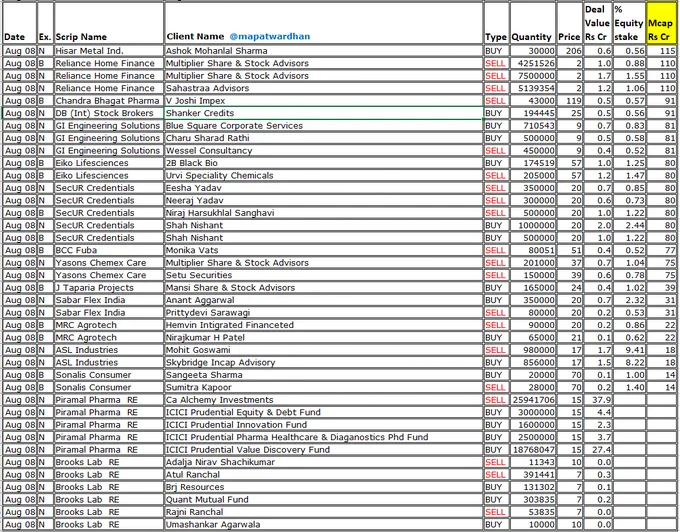 | Date | Ex. | Scrip Name | Client Name @mapatwardhan | Type | Quantity | Price | Deal Value Rs Cr | % Equity stake | Mcap Rs Cr |
|---|---|---|---|---|---|---|---|---|---|
| Aug 08 | N | Hisar Metal Ind. | Ashok Mohanlal Sharma | BUY | 30000 | 206 | 0.6 | 0.56 | 115 |
| Aug 08 | B | Reliance Home Finance | Multiplier Share & Stock Advisors | SELL | 4251526 | 2 | 1.0 | 0.88 | 110 |
| Aug 08 | N | Reliance Home Finance | Multiplier Share & Stock Advisors | SELL | 7500000 | 2 | 1.7 | 1.55 | 110 |
| Aug 08 | N | Reliance Home Finance | Sahastraa Advisors | SELL | 5139354 | 2 | 1.2 | 1.06 | 110 |
| Aug 08 | B | Chandra Bhagat Pharma | V Joshi Impex | SELL | 43000 | 119 | 0.5 | 0.57 | 91 |
| Aug 08 | N | DB (Int) Stock Brokers | Shanker Credits | BUY | 194445 | 25 | 0.5 | 0.56 | 91 |
| Aug 08 | N | GI Engineering Solutions | Blue Square Corporate Services | BUY | 710543 | 9 | 0.7 | 0.83 | 81 |
| Aug 08 | N | GI Engineering Solutions | Charu Sharad Rathi | BUY | 500000 | 9 | 0.5 | 0.58 | 81 |
| Aug 08 | N | GI Engineering Solutions | Wessel Consultancy | SELL | 450000 | 9 | 0.4 | 0.52 | 81 |
| Aug 08 | B | Eiko Lifesciences | 2B Black Bio | BUY | 174519 | 57 | 1.0 | 1.25 | 80 |
| Aug 08 | B | Eiko Lifesciences | Urvi Speciality Chemicals | SELL | 205000 | 57 | 1.2 | 1.47 | 80 |
| Aug 08 | N | SecUR Credentials | Eesha Yadav | SELL | 350000 | 20 | 0.7 | 0.85 | 80 |
| Aug 08 | N | SecUR Credentials | Neeraj Yadav | SELL | 300000 | 20 | 0.6 | 0.73 | 80 |
| Aug 08 | B | SecUR Credentials | Niraj Harsukhlal Sanghavi | SELL | 500000 | 20 | 1.0 | 1.22 | 80 |
| Aug 08 | N | SecUR Credentials | Shah Nishant | BUY | 1000000 | 20 | 2.0 | 2.44 | 80 |
| Aug 08 | B | SecUR Credentials | Shah Nishant | BUY | 500000 | 20 | 1.0 | 1.22 | 80 |
| Aug 08 | B | BCC Fuba | Monika Vats | SELL | 80051 | 51 | 0.4 | 0.52 | 77 |
| Aug 08 | N | Yasons Chemex Care | Multiplier Share & Stock Advisors | SELL | 201000 | 37 | 0.7 | 1.04 | 75 |
| Aug 08 | N | Yasons Chemex Care | Setu Securities | SELL | 150000 | 39 | 0.6 | 0.78 | 75 |
| Aug 08 | B | J Taparia Projects | Mansi Share & Stock Advisors | BUY | 165000 | 24 | 0.4 | 1.02 | 39 |
| Aug 08 | N | Sabar Flex India | Anant Aggarwal | BUY | 350000 | 20 | 0.7 | 2.32 | 31 |
| Aug 08 | N | Sabar Flex India | Prittydevi Sarawagi | SELL | 80000 | 20 | 0.2 | 0.53 | 31 |
| Aug 08 | B | MRC Agrotech | Hemvin Intigrated Financeted | SELL | 90000 | 20 | 0.2 | 0.86 | 22 |
| Aug 08 | B | MRC Agrotech | Nirajkumar H Patel | BUY | 65000 | 21 | 0.1 | 0.62 | 22 |
| Aug 08 | N | ASL Industries | Mohit Goswami | SELL | 980000 | 17 | 1.7 | 9.41 | 18 |
| Aug 08 | N | ASL Industries | Skybridge Incap Advisory | BUY | 856000 | 17 | 1.5 | 8.22 | 18 |
| Aug 08 | B | Sonalis Consumer | Sangeeta Sharma | BUY | 20000 | 70 | 0.1 | 1.00 | 14 |
| Aug 08 | B | Sonalis Consumer | Sumitra Kapoor | SELL | 28000 | 70 | 0.2 | 1.40 | 14 |
| Aug 08 | N | Piramal Pharma RE | Ca Alchemy Investments | SELL | 25941706 | 15 | 37.9 | | |
| Aug 08 | N | Piramal Pharma RE | ICICI Prudential Equity & Debt Fund | BUY | 3000000 | 15 | 4.4 | | |
| Aug 08 | N | Piramal Pharma RE | ICICI Prudential Innovation Fund | BUY | 1600000 | 15 | 2.3 | | |
| Aug 08 | N | Piramal Pharma RE | ICICI Prudential Pharma Healthcare & Diaganostics Phd Fund | BUY | 2500000 | 15 | 3.7 | | |
| Aug 08 | N | Piramal Pharma RE | ICICI Prudential Value Discovery Fund | BUY | 18768047 | 15 | 27.4 | | |
| Aug 08 | N | Brooks Lab RE | Adalja Nirav Shachikumar | SELL | 11343 | 10 | 0.0 | | |
| Aug 08 | N | Brooks Lab RE | Atul Ranchal | SELL | 391441 | 7 | 0.3 | | |
| Aug 08 | N | Brooks Lab RE | Brj Resources | BUY | 131302 | 7 | 0.1 | | |
| Aug 08 | N | Brooks Lab RE | Quant Mutual Fund | BUY | 303835 | 7 | 0.2 | | |
| Aug 08 | N | Brooks Lab RE | Rajni Ranchal | SELL | 53835 | 7 | 0.0 | | |
| Aug 08 | N | Brooks Lab RE | Umashankar Agarwala | BUY | 10000 | 10 | 0.0 | | |